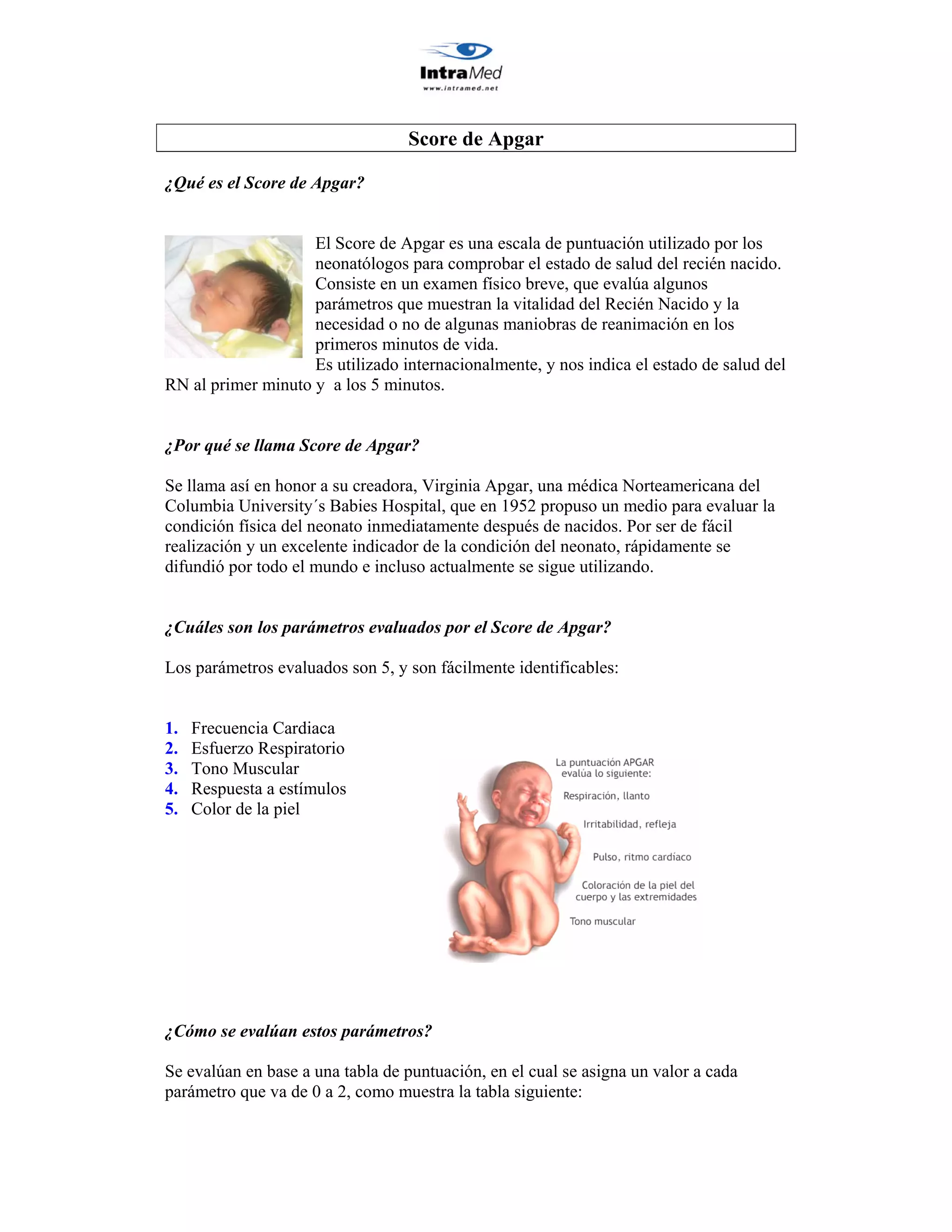 IntraMed
www.intramed.net

Score de Apgar

¿Qué es el Score de Apgar?

El Score de Apgar es una escala de puntuación utilizado por los neonatólogos para comprobar el estado de salud del recién nacido. Consiste en un examen físico breve, que evalúa algunos parámetros que muestran la vitalidad del Recién Nacido y la necesidad o no de algunas maniobras de reanimación en los primeros minutos de vida.
Es utilizado internacionalmente, y nos indica el estado de salud del RN al primer minuto y a los 5 minutos.

¿Por qué se llama Score de Apgar?

Se llama así en honor a su creadora, Virginia Apgar, una médica Norteamericana del Columbia University´s Babies Hospital, que en 1952 propuso un medio para evaluar la condición física del neonato inmediatamente después de nacidos. Por ser de fácil realización y un excelente indicador de la condición del neonato, rápidamente se difundió por todo el mundo e incluso actualmente se sigue utilizando.

¿Cuáles son los parámetros evaluados por el Score de Apgar?

Los parámetros evaluados son 5, y son fácilmente identificables:

1. Frecuencia Cardiaca
2. Esfuerzo Respiratorio
3. Tono Muscular
4. Respuesta a estímulos
5. Color de la piel

La puntuación APGAR evalúa lo siguiente:
Respiración, llanto
Irritabilidad, refleja
Pulso, ritmo cardíaco
Coloración de la piel del cuerpo y las extremidades
Tono muscular

¿Cómo se evalúan estos parámetros?

Se evalúan en base a una tabla de puntuación, en el cual se asigna un valor a cada parámetro que va de 0 a 2, como muestra la tabla siguiente: